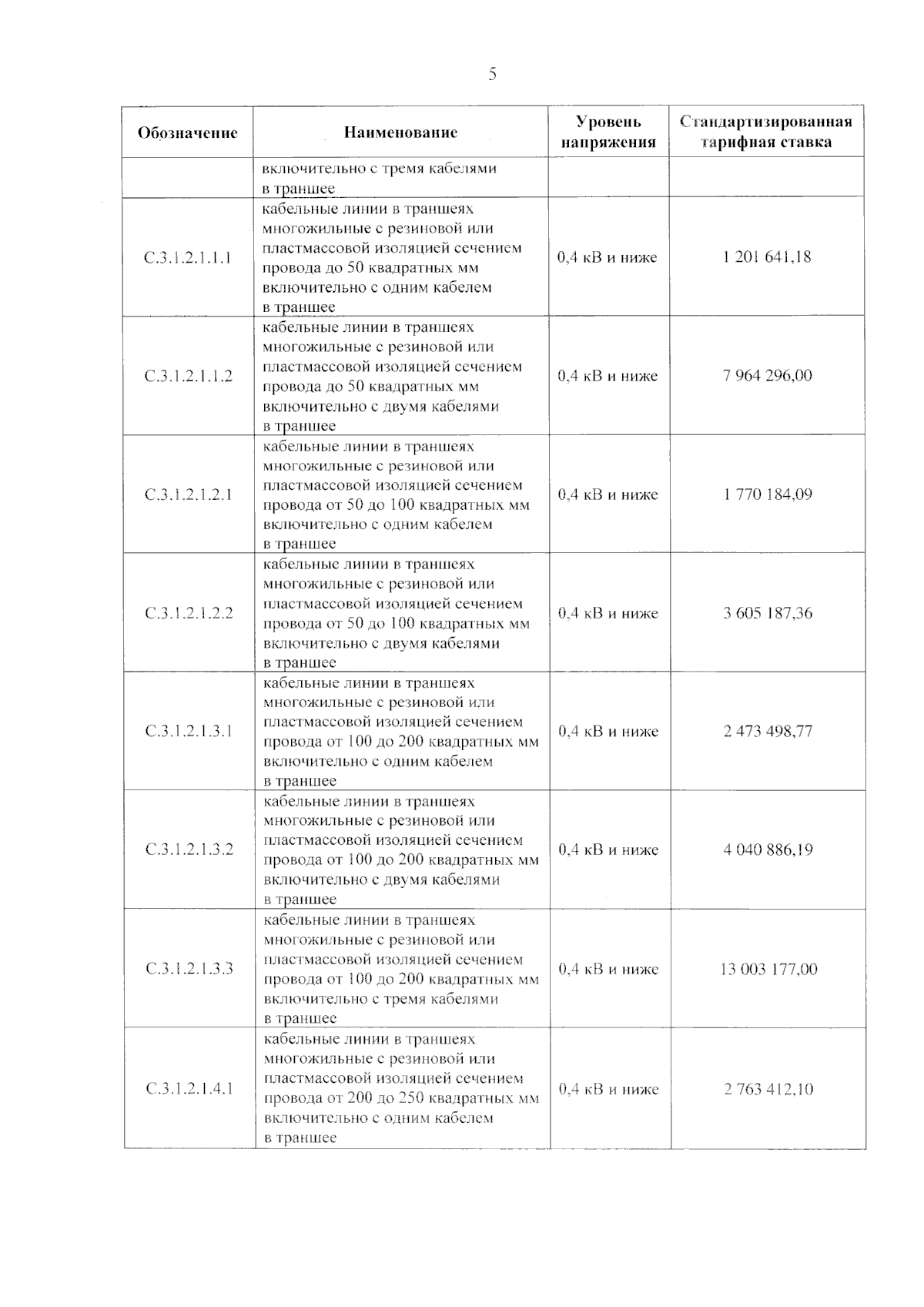 5

| Обозначение | Наименование | Уровень напряжения | Стандартизированная тарифная ставка |
|---|---|---|---|
| | включительно с тремя кабелями в траншее | | |
| С.3.1.2.1.1.1 | кабельные линии в траншеях многожильные с резиновой или пластмассовой изоляцией сечением провода до 50 квадратных мм включительно с одним кабелем в траншее | 0,4 кВ и ниже | 1 201 641,18 |
| С.3.1.2.1.1.2 | кабельные линии в траншеях многожильные с резиновой или пластмассовой изоляцией сечением провода до 50 квадратных мм включительно с двумя кабелями в траншее | 0,4 кВ и ниже | 7 964 296,00 |
| С.3.1.2.1.2.1 | кабельные линии в траншеях многожильные с резиновой или пластмассовой изоляцией сечением провода от 50 до 100 квадратных мм включительно с одним кабелем в траншее | 0,4 кВ и ниже | 1 770 184,09 |
| С.3.1.2.1.2.2 | кабельные линии в траншеях многожильные с резиновой или пластмассовой изоляцией сечением провода от 50 до 100 квадратных мм включительно с двумя кабелями в траншее | 0,4 кВ и ниже | 3 605 187,36 |
| С.3.1.2.1.3.1 | кабельные линии в траншеях многожильные с резиновой или пластмассовой изоляцией сечением провода от 100 до 200 квадратных мм включительно с одним кабелем в траншее | 0,4 кВ и ниже | 2 473 498,77 |
| С.3.1.2.1.3.2 | кабельные линии в траншеях многожильные с резиновой или пластмассовой изоляцией сечением провода от 100 до 200 квадратных мм включительно с двумя кабелями в траншее | 0,4 кВ и ниже | 4 040 886,19 |
| С.3.1.2.1.3.3 | кабельные линии в траншеях многожильные с резиновой или пластмассовой изоляцией сечением провода от 100 до 200 квадратных мм включительно с тремя кабелями в траншее | 0,4 кВ и ниже | 13 003 177,00 |
| С.3.1.2.1.4.1 | кабельные линии в траншеях многожильные с резиновой или пластмассовой изоляцией сечением провода от 200 до 250 квадратных мм включительно с одним кабелем в траншее | 0,4 кВ и ниже | 2 763 412,10 |